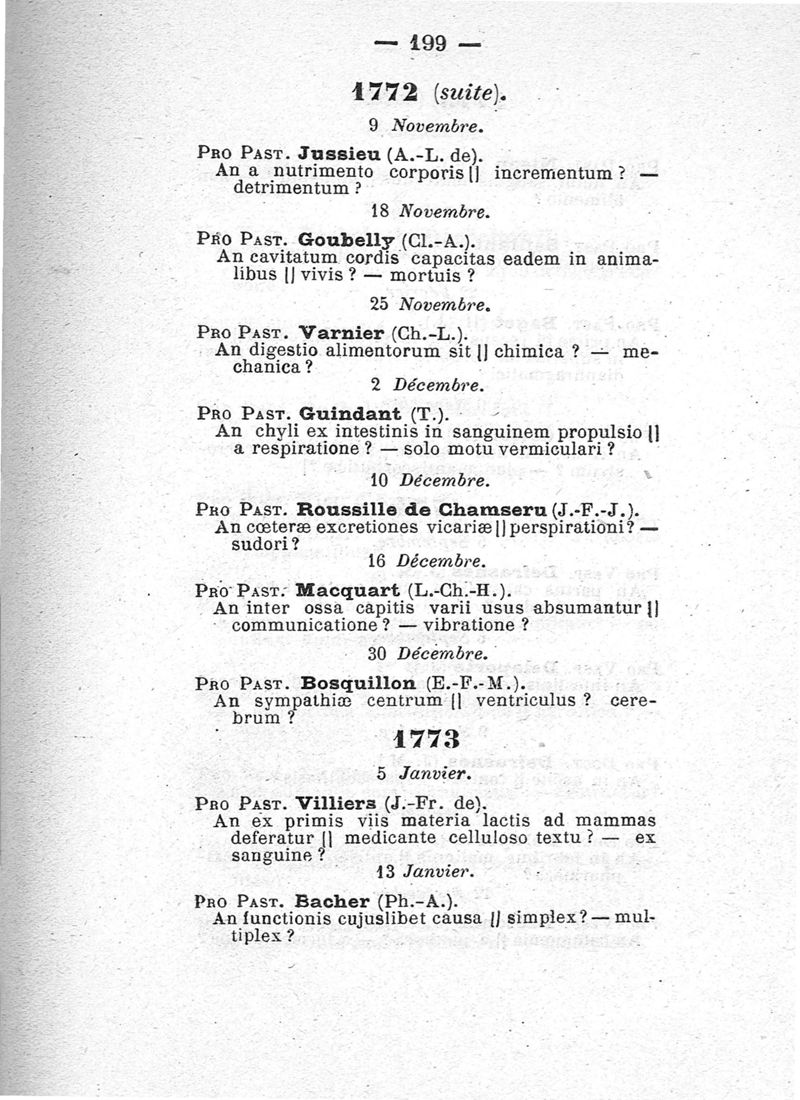 — 199 —

1772 (suite).

9 Novembre.

Pro Past. Jussieu (A.-L. de).
An a nutrimento corporis || incrementum ? — detrimentum ?

18 Novembre.

Pro Past. Goubelly (Cl.-A.).
An cavitatum cordis capacitas eadem in animalibus || vivis ? — mortuis ?

25 Novembre.

Pro Past. Varnier (Ch.-L.).
An digestio alimentorum sit || chimica ? — mechanica ?

2 Décembre.

Pro Past. Guindant (T.).
An chyli ex intestinis in sanguinem propulsio || a respiratione ? — solo motu vermiculari ?

10 Décembre.

Pro Past. Roussille de Chamseru (J.-F.-J.).
An cœteræ excretiones vicariæ || perspirationi ? — sudori ?

16 Décembre.

Pro Past. Macquart (L.-Ch.-H.).
An inter ossa capitis varii usus absumantur || communicatione ? — vibratione ?

30 Décembre.

Pro Past. Bosquillon (E.-F.-M.).
An sympathiæ centrum || ventriculus ? cerebrum ?

1773

5 Janvier.

Pro Past. Villiers (J.-Fr. de).
An ex primis viis materia lactis ad mammas deferatur || medicante celluloso textu ? — ex sanguine ?

13 Janvier.

Pro Past. Bacher (Ph.-A.).
An functionis cujuslibet causa || simplex ? — multiplex ?